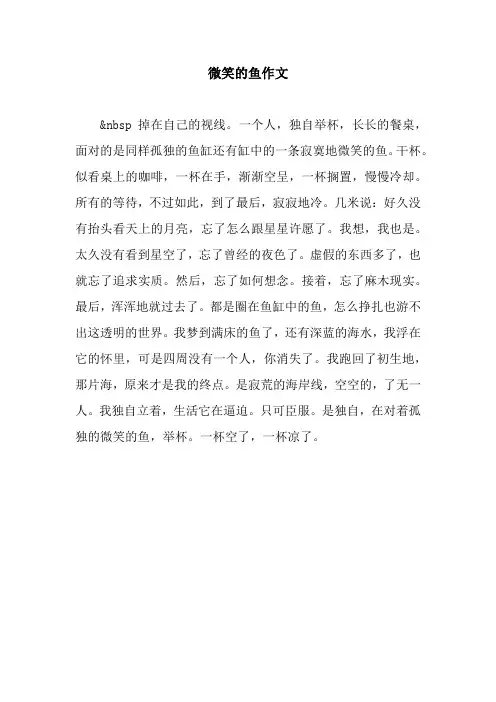 微笑的鱼作文

&nbsp 掉在自己的视线。一个人，独自举杯，长长的餐桌，面对的是同样孤独的鱼缸还有缸中的一条寂寞地微笑的鱼。干杯。似看桌上的咖啡，一杯在手，渐渐空呈，一杯搁置，慢慢冷却。所有的等待，不过如此，到了最后，寂寂地冷。几米说：好久没有抬头看天上的月亮，忘了怎么跟星星许愿了。我想，我也是。太久没有看到星空了，忘了曾经的夜色了。虚假的东西多了，也就忘了追求实质。然后，忘了如何想念。接着，忘了麻木现实。最后，浑浑地就过去了。都是圈在鱼缸中的鱼，怎么挣扎也游不出这透明的世界。我梦到满床的鱼了，还有深蓝的海水，我浮在它的怀里，可是四周没有一个人，你消失了。我跑回了初生地，那片海，原来才是我的终点。是寂荒的海岸线，空空的，了无一人。我独自立着，生活它在逼迫。只可臣服。是独自，在对着孤独的微笑的鱼，举杯。一杯空了，一杯凉了。